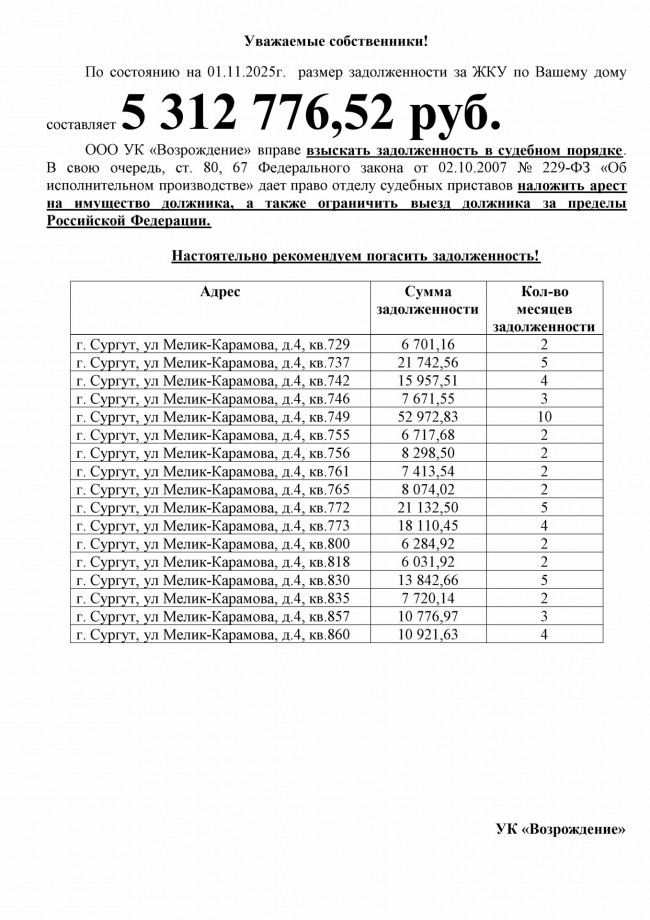 Уважаемые собственники!

По состоянию на 01.11.2025г. размер задолженности за ЖКУ по Вашему дому составляет 5 312 776,52 руб.

ООО УК «Возрождение» вправе взыскать задолженность в судебном порядке. В свою очередь, ст. 80, 67 Федерального закона от 02.10.2007 № 229-ФЗ «Об исполнительном производстве» дает право отделу судебных приставов наложить арест на имущество должника, а также ограничить выезд должника за пределы Российской Федерации.

Настоятельно рекомендуем погасить задолженность!

| Адрес | Сумма задолженности | Кол-во месяцев задолженности |
|---|---|---|
| г. Сургут, ул Мелик-Карамова, д.4, кв.729 | 6 701,16 | 2 |
| г. Сургут, ул Мелик-Карамова, д.4, кв.737 | 21 742,56 | 5 |
| г. Сургут, ул Мелик-Карамова, д.4, кв.742 | 15 957,51 | 4 |
| г. Сургут, ул Мелик-Карамова, д.4, кв.746 | 7 671,55 | 3 |
| г. Сургут, ул Мелик-Карамова, д.4, кв.749 | 52 972,83 | 10 |
| г. Сургут, ул Мелик-Карамова, д.4, кв.755 | 6 717,68 | 2 |
| г. Сургут, ул Мелик-Карамова, д.4, кв.756 | 8 298,50 | 2 |
| г. Сургут, ул Мелик-Карамова, д.4, кв.761 | 7 413,54 | 2 |
| г. Сургут, ул Мелик-Карамова, д.4, кв.765 | 8 074,02 | 2 |
| г. Сургут, ул Мелик-Карамова, д.4, кв.772 | 21 132,50 | 5 |
| г. Сургут, ул Мелик-Карамова, д.4, кв.773 | 18 110,45 | 4 |
| г. Сургут, ул Мелик-Карамова, д.4, кв.800 | 6 284,92 | 2 |
| г. Сургут, ул Мелик-Карамова, д.4, кв.818 | 6 031,92 | 2 |
| г. Сургут, ул Мелик-Карамова, д.4, кв.830 | 13 842,66 | 5 |
| г. Сургут, ул Мелик-Карамова, д.4, кв.835 | 7 720,14 | 2 |
| г. Сургут, ул Мелик-Карамова, д.4, кв.857 | 10 776,97 | 3 |
| г. Сургут, ул Мелик-Карамова, д.4, кв.860 | 10 921,63 | 4 |

УК «Возрождение»